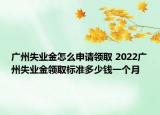 广州失业金怎么申请领取 2022广州失业金领取标准多少钱一个月